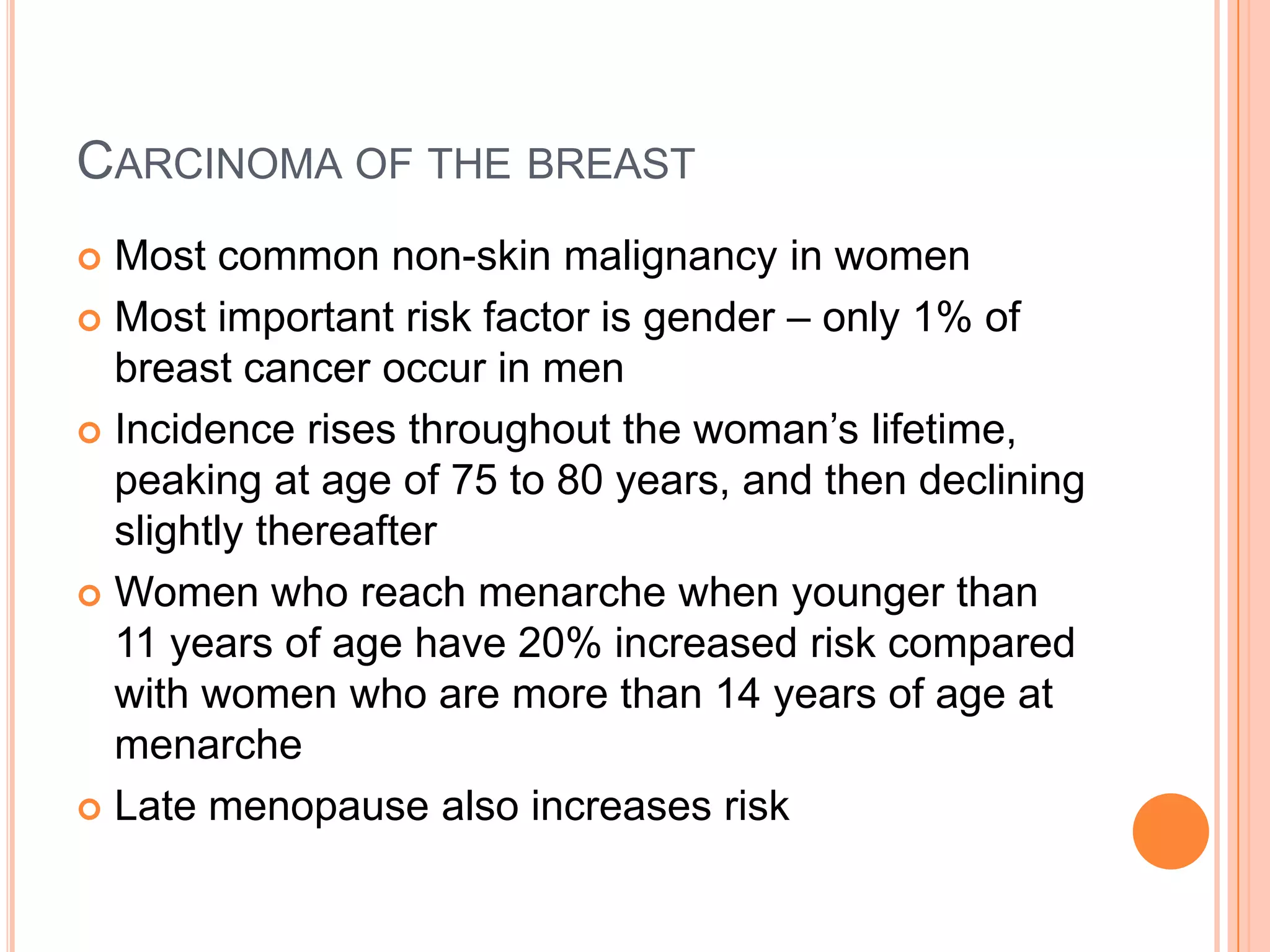 CARCINOMA OF THE BREAST

• Most common non-skin malignancy in women
• Most important risk factor is gender – only 1% of breast cancer occur in men
• Incidence rises throughout the woman's lifetime, peaking at age of 75 to 80 years, and then declining slightly thereafter
• Women who reach menarche when younger than 11 years of age have 20% increased risk compared with women who are more than 14 years of age at menarche
• Late menopause also increases risk